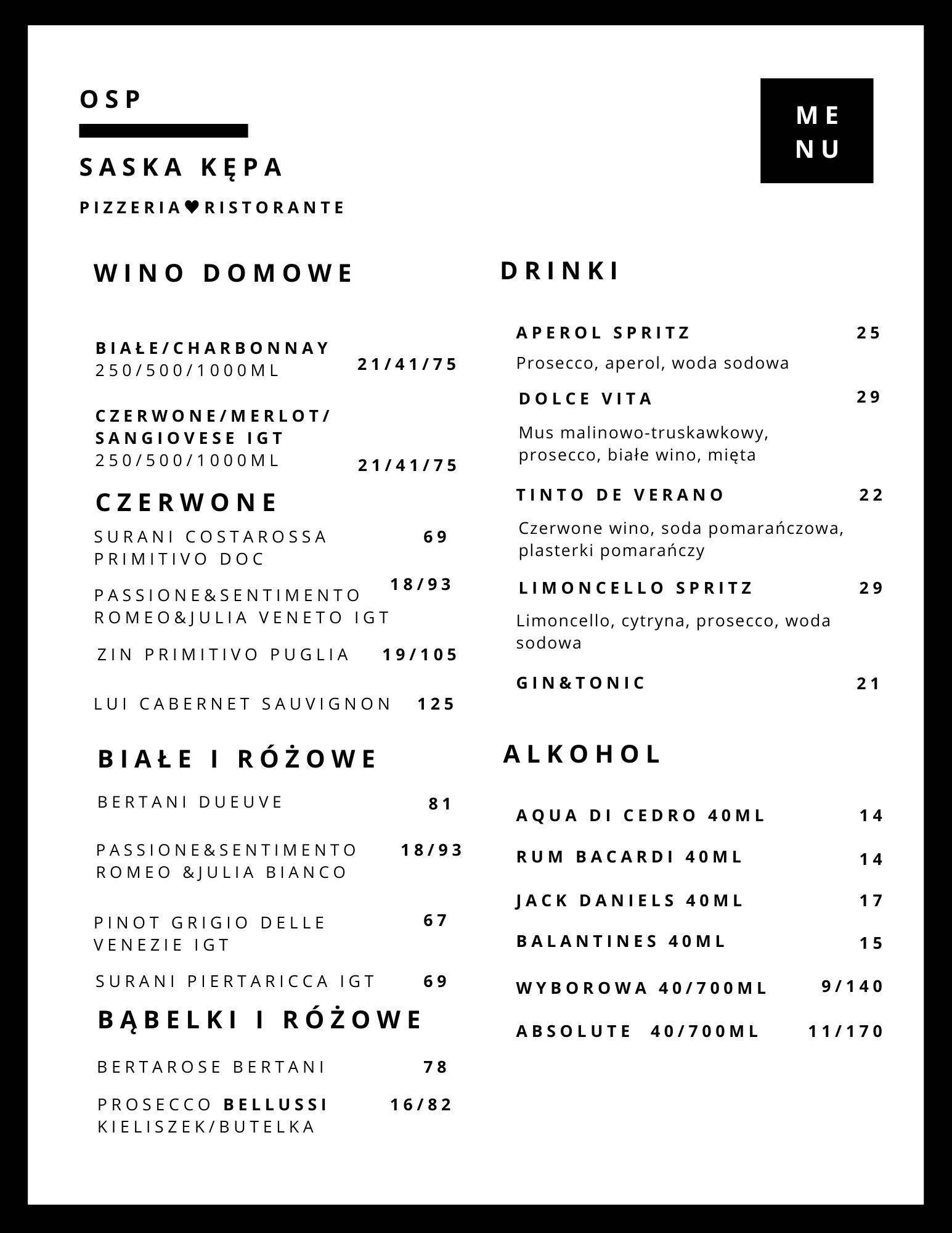 OSP

SASKA KĘPA

PIZZERIA♥RISTORANTE

ME
NU

WINO DOMOWE

BIAŁE/CHARBONNAY
250/500/1000ML 21/41/75

CZERWONE/MERLOT/
SANGIOVESE IGT
250/500/1000ML 21/41/75

CZERWONE

SURANI COSTAROSSA PRIMITIVO DOC 69

PASSIONE&SENTIMENTO ROMEO&JULIA VENETO IGT 18/93

ZIN PRIMITIVO PUGLIA 19/105

LUI CABERNET SAUVIGNON 125

BIAŁE I RÓŻOWE

BERTANI DUEUVE 81

PASSIONE&SENTIMENTO ROMEO &JULIA BIANCO 18/93

PINOT GRIGIO DELLE VENEZIE IGT 67

SURANI PIERTARICCA IGT 69

BĄBELKI I RÓŻOWE

BERTAROSE BERTANI 78

PROSECCO BELLUSSI KIELISZEK/BUTELKA 16/82

DRINKI

APEROL SPRITZ 25

Prosecco, aperol, woda sodowa

DOLCE VITA 29

Mus malinowo-truskawkowy, prosecco, białe wino, mięta

TINTO DE VERANO 22

Czerwone wino, soda pomarańczowa, plasterki pomarańczy

LIMONCELLO SPRITZ 29

Limoncello, cytryna, prosecco, woda sodowa

GIN&TONIC 21

ALKOHOL

AQUA DI CEDRO 40ML 14

RUM BACARDI 40ML 14

JACK DANIELS 40ML 17

BALANTINES 40ML 15

WYBOROWA 40/700ML 9/140

ABSOLUTE 40/700ML 11/170